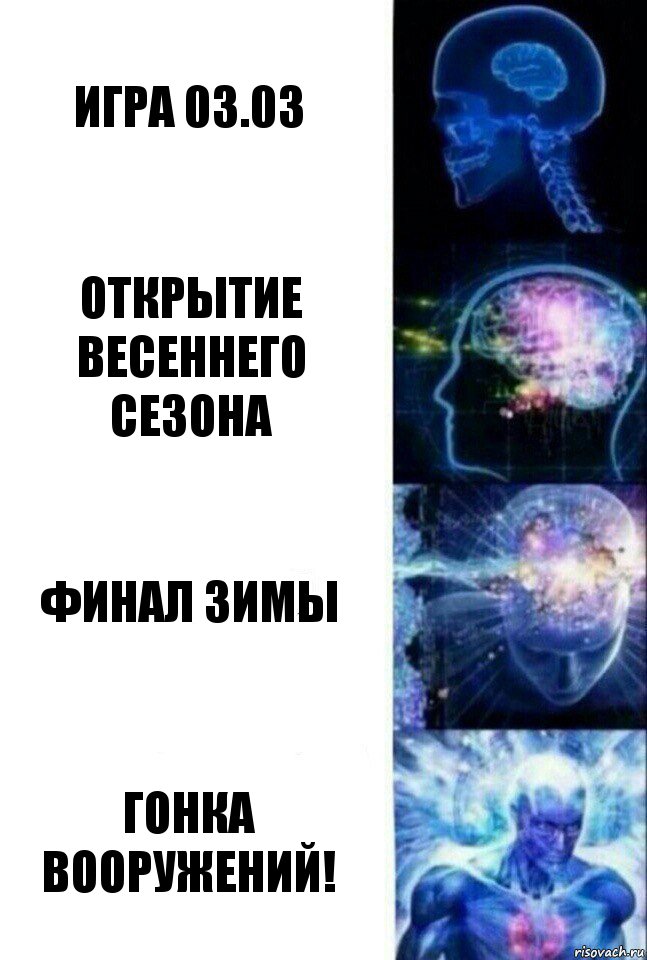 ИГРА 03.03

ОТКРЫТИЕ ВЕСЕННЕГО СЕЗОНА

ФИНАЛ ЗИМЫ

ГОНКА ВООРУЖЕНИЙ!

risovach.ru